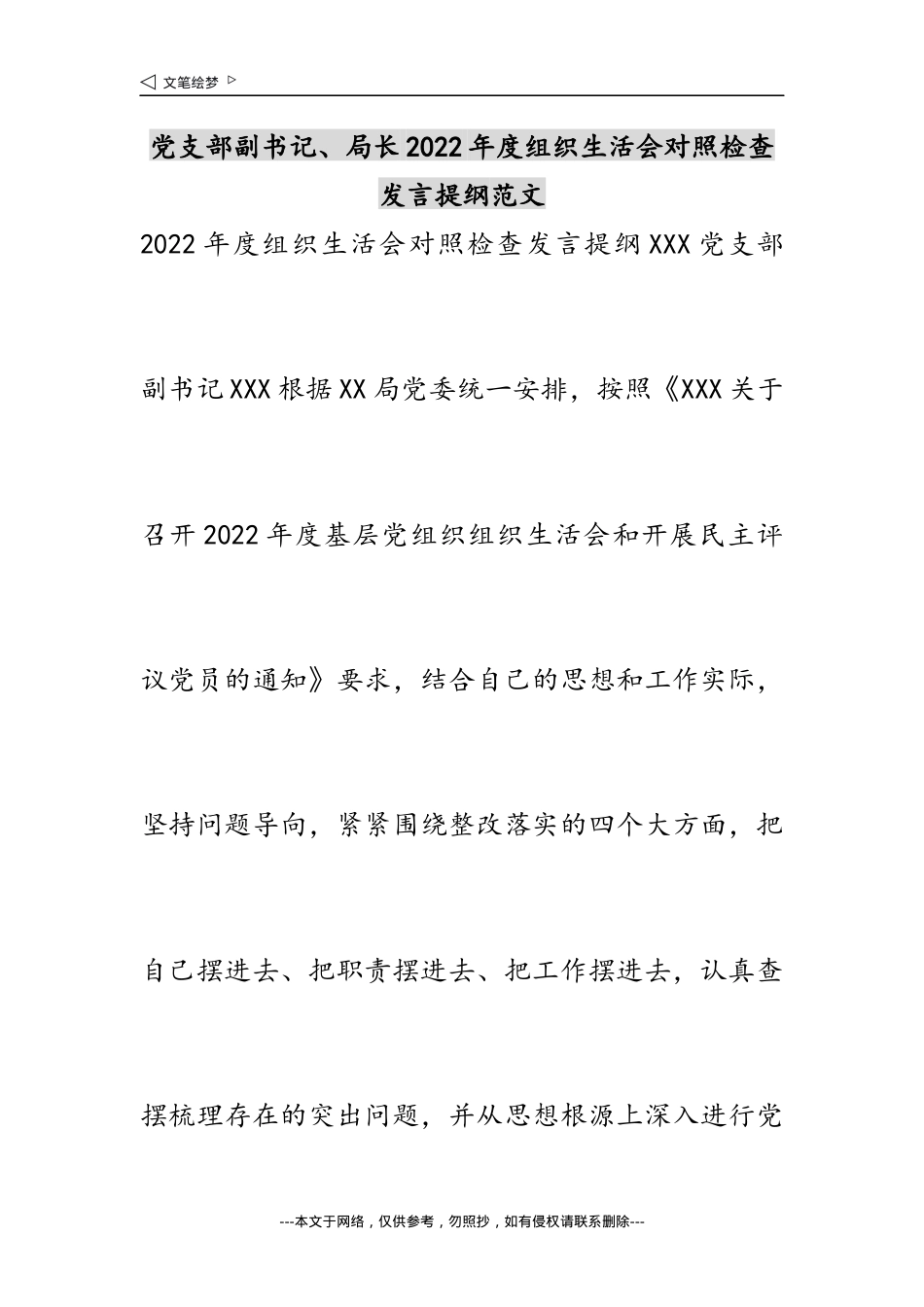 ◁ 文笔绘梦 ▷

党支部副书记、局长2022年度组织生活会对照检查发言提纲范文

2022年度组织生活会对照检查发言提纲XXX党支部副书记XXX根据XX局党委统一安排，按照《XXX关于召开2022年度基层党组织组织生活会和开展民主评议党员的通知》要求，结合自己的思想和工作实际，坚持问题导向，紧紧围绕整改落实的四个大方面，把自己摆进去、把职责摆进去、把工作摆进去，认真查摆梳理存在的突出问题，并从思想根源上深入进行党

---本文于网络，仅供参考，勿照抄，如有侵权请联系删除---